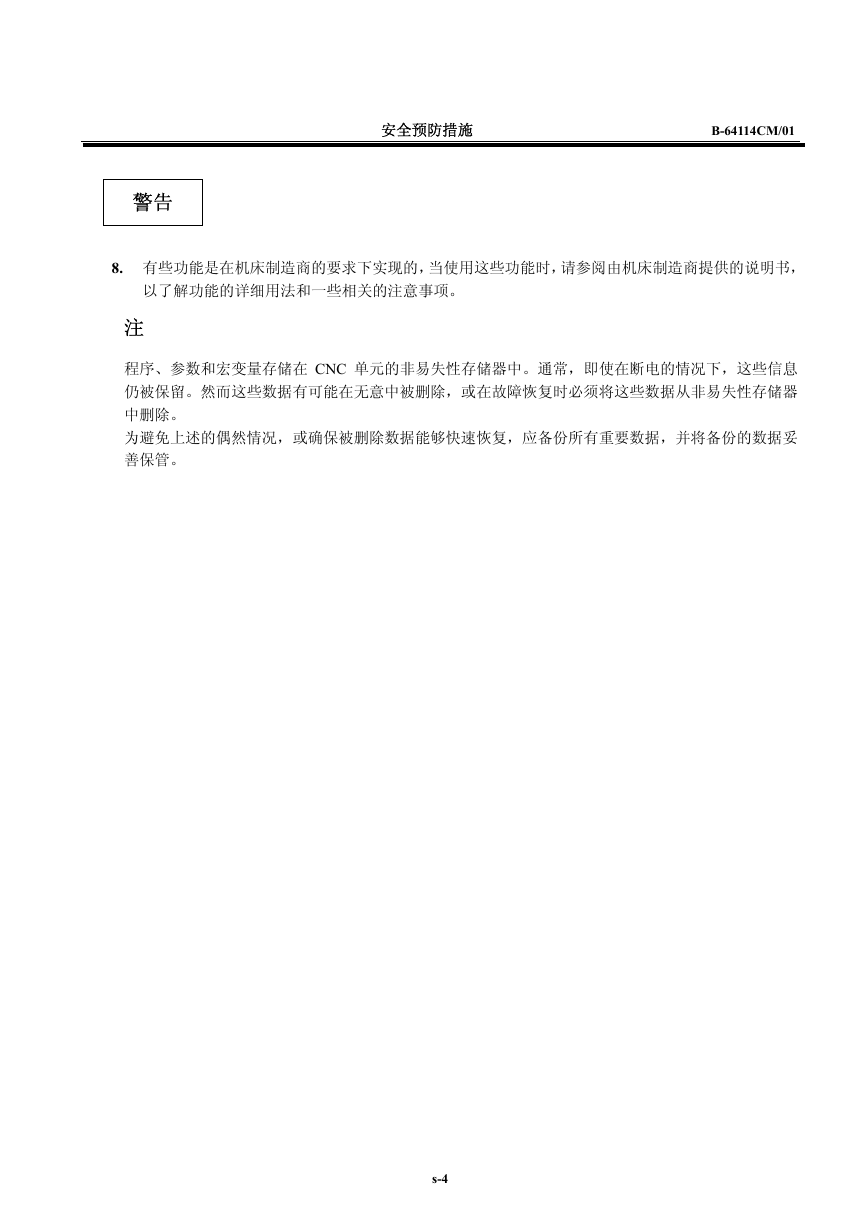 安全预防措施 B-64114CM/01

警告

8. 有些功能是在机床制造商的要求下实现的，当使用这些功能时，请参阅由机床制造商提供的说明书，以了解功能的详细用法和一些相关的注意事项。

注

程序、参数和宏变量存储在 CNC 单元的非易失性存储器中。通常，即使在断电的情况下，这些信息仍被保留。然而这些数据有可能在无意中被删除，或在故障恢复时必须将这些数据从非易失性存储器中删除。
为避免上述的偶然情况，或确保被删除数据能够快速恢复，应备份所有重要数据，并将备份的数据妥善保管。

s-4